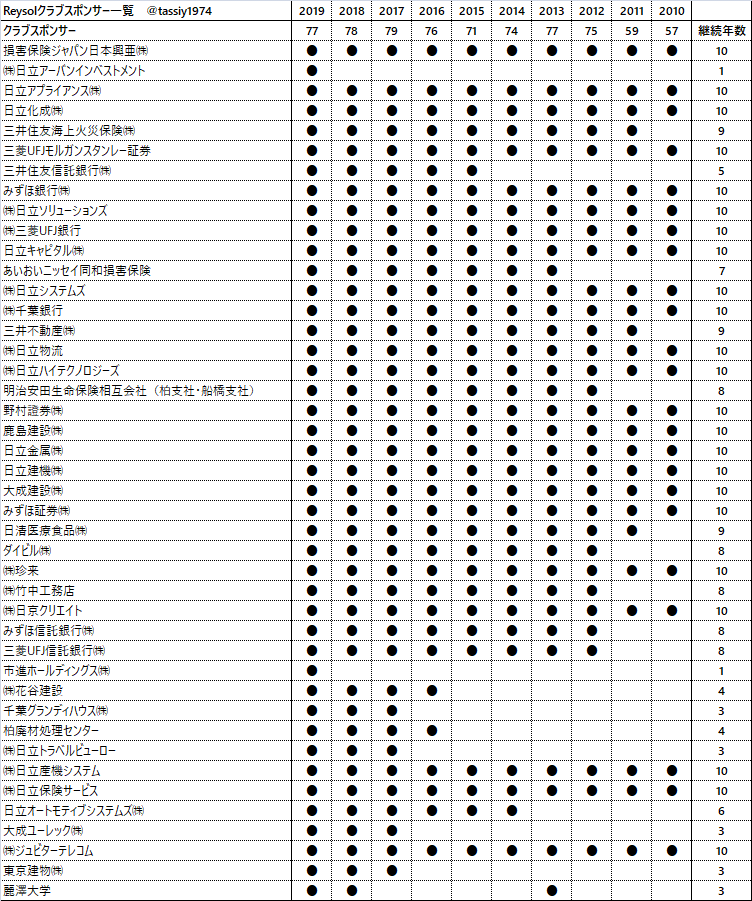 | Reysolクラブスポンサー一覧　@tassiy1974 | 2019 | 2018 | 2017 | 2016 | 2015 | 2014 | 2013 | 2012 | 2011 | 2010 | |
|---|---|---|---|---|---|---|---|---|---|---|---|
| クラブスポンサー | 77 | 78 | 79 | 76 | 71 | 74 | 77 | 75 | 59 | 57 | 継続年数 |
| 損害保険ジャパン日本興亜㈱ | ● | ● | ● | ● | ● | ● | ● | ● | ● | ● | 10 |
| ㈱日立アーバンインベストメント | ● | | | | | | | | | | 1 |
| 日立アプライアンス㈱ | ● | ● | ● | ● | ● | ● | ● | ● | ● | ● | 10 |
| 日立化成㈱ | ● | ● | ● | ● | ● | ● | ● | ● | ● | ● | 10 |
| 三井住友海上火災保険㈱ | ● | ● | ● | ● | ● | ● | ● | ● | ● | | 9 |
| 三菱UFJモルガンスタンレー証券 | ● | ● | ● | ● | ● | ● | ● | ● | ● | ● | 10 |
| 三井住友信託銀行㈱ | ● | ● | ● | ● | ● | | | | | | 5 |
| みずほ銀行㈱ | ● | ● | ● | ● | ● | ● | ● | ● | ● | ● | 10 |
| ㈱日立ソリューションズ | ● | ● | ● | ● | ● | ● | ● | ● | ● | ● | 10 |
| ㈱三菱UFJ銀行 | ● | ● | ● | ● | ● | ● | ● | ● | ● | ● | 10 |
| 日立キャピタル㈱ | ● | ● | ● | ● | ● | ● | ● | ● | ● | ● | 10 |
| あいおいニッセイ同和損害保険 | ● | ● | ● | ● | ● | ● | ● | | | | 7 |
| ㈱日立システムズ | ● | ● | ● | ● | ● | ● | ● | ● | ● | ● | 10 |
| ㈱千葉銀行 | ● | ● | ● | ● | ● | ● | ● | ● | ● | ● | 10 |
| 三井不動産㈱ | ● | ● | ● | ● | ● | ● | ● | ● | ● | | 9 |
| ㈱日立物流 | ● | ● | ● | ● | ● | ● | ● | ● | ● | ● | 10 |
| ㈱日立ハイテクノロジーズ | ● | ● | ● | ● | ● | ● | ● | ● | ● | ● | 10 |
| 明治安田生命保険相互会社（柏支社・船橋支社） | ● | ● | ● | ● | ● | ● | ● | ● | | | 8 |
| 野村證券㈱ | ● | ● | ● | ● | ● | ● | ● | ● | ● | ● | 10 |
| 鹿島建設㈱ | ● | ● | ● | ● | ● | ● | ● | ● | ● | ● | 10 |
| 日立金属㈱ | ● | ● | ● | ● | ● | ● | ● | ● | ● | ● | 10 |
| 日立建機㈱ | ● | ● | ● | ● | ● | ● | ● | ● | ● | ● | 10 |
| 大成建設㈱ | ● | ● | ● | ● | ● | ● | ● | ● | ● | ● | 10 |
| みずほ証券㈱ | ● | ● | ● | ● | ● | ● | ● | ● | ● | ● | 10 |
| 日清医療食品㈱ | ● | ● | ● | ● | ● | ● | ● | ● | ● | | 9 |
| ダイビル㈱ | ● | ● | ● | ● | ● | ● | ● | ● | | | 8 |
| ㈱珍来 | ● | ● | ● | ● | ● | ● | ● | ● | ● | ● | 10 |
| ㈱竹中工務店 | ● | ● | ● | ● | ● | ● | ● | ● | | | 8 |
| ㈱日京クリエイト | ● | ● | ● | ● | ● | ● | ● | ● | ● | ● | 10 |
| みずほ信託銀行㈱ | ● | ● | ● | ● | ● | ● | ● | ● | | | 8 |
| 三菱UFJ信託銀行㈱ | ● | ● | ● | ● | ● | ● | ● | ● | | | 8 |
| 市進ホールディングス㈱ | ● | | | | | | | | | | 1 |
| ㈱花谷建設 | ● | ● | ● | ● | | | | | | | 4 |
| 千葉グランディハウス㈱ | ● | ● | ● | | | | | | | | 3 |
| 柏廃材処理センター | ● | ● | ● | ● | | | | | | | 4 |
| ㈱日立トラベルビューロー | ● | ● | ● | | | | | | | | 3 |
| ㈱日立産機システム | ● | ● | ● | ● | ● | ● | ● | ● | ● | ● | 10 |
| ㈱日立保険サービス | ● | ● | ● | ● | ● | ● | ● | ● | ● | ● | 10 |
| 日立オートモティブシステムズ㈱ | ● | ● | ● | ● | ● | ● | | | | | 6 |
| 大成ユーレック㈱ | ● | ● | ● | | | | | | | | 3 |
| ㈱ジュピターテレコム | ● | ● | ● | ● | ● | ● | ● | ● | ● | ● | 10 |
| 東京建物㈱ | ● | ● | ● | | | | | | | | 3 |
| 麗澤大学 | ● | ● | | | | | ● | | | | 3 |